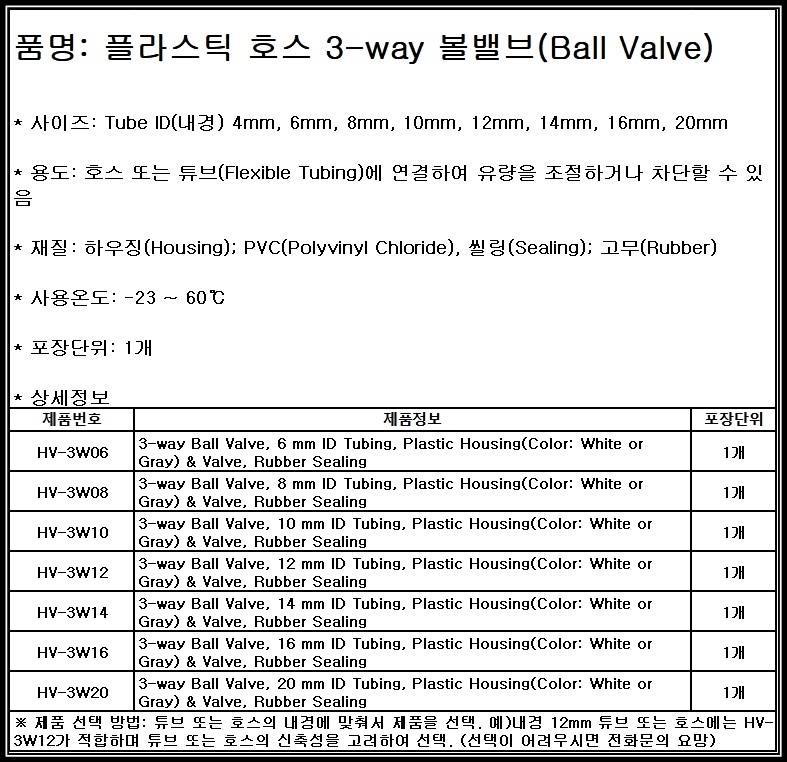 품명: 플라스틱 호스 3-way 볼밸브(Ball Valve)

* 사이즈: Tube ID(내경) 4mm, 6mm, 8mm, 10mm, 12mm, 14mm, 16mm, 20mm

* 용도: 호스 또는 튜브(Flexible Tubing)에 연결하여 유량을 조절하거나 차단할 수 있음

* 재질: 하우징(Housing); PVC(Polyvinyl Chloride), 씰링(Sealing); 고무(Rubber)

* 사용온도: -23 ~ 60℃

* 포장단위: 1개

* 상세정보

| 제품번호 | 제품정보 | 포장단위 |
|---|---|---|
| HV-3W06 | 3-way Ball Valve, 6 mm ID Tubing, Plastic Housing(Color: White or Gray) & Valve, Rubber Sealing | 1개 |
| HV-3W08 | 3-way Ball Valve, 8 mm ID Tubing, Plastic Housing(Color: White or Gray) & Valve, Rubber Sealing | 1개 |
| HV-3W10 | 3-way Ball Valve, 10 mm ID Tubing, Plastic Housing(Color: White or Gray) & Valve, Rubber Sealing | 1개 |
| HV-3W12 | 3-way Ball Valve, 12 mm ID Tubing, Plastic Housing(Color: White or Gray) & Valve, Rubber Sealing | 1개 |
| HV-3W14 | 3-way Ball Valve, 14 mm ID Tubing, Plastic Housing(Color: White or Gray) & Valve, Rubber Sealing | 1개 |
| HV-3W16 | 3-way Ball Valve, 16 mm ID Tubing, Plastic Housing(Color: White or Gray) & Valve, Rubber Sealing | 1개 |
| HV-3W20 | 3-way Ball Valve, 20 mm ID Tubing, Plastic Housing(Color: White or Gray) & Valve, Rubber Sealing | 1개 |

※ 제품 선택 방법: 튜브 또는 호스의 내경에 맞춰서 제품을 선택. 예)내경 12mm 튜브 또는 호스에는 HV-3W12가 적합하며 튜브 또는 호스의 신축성을 고려하여 선택. (선택이 어려우시면 전화문의 요망)